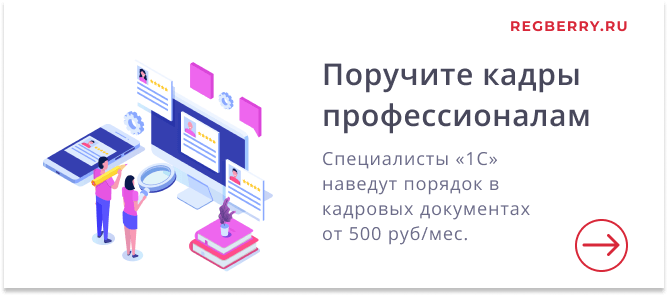 REGBERRY.RU

Поручите кадры профессионалам

Специалисты «1С» наведут порядок в кадровых документах от 500 руб/мес.